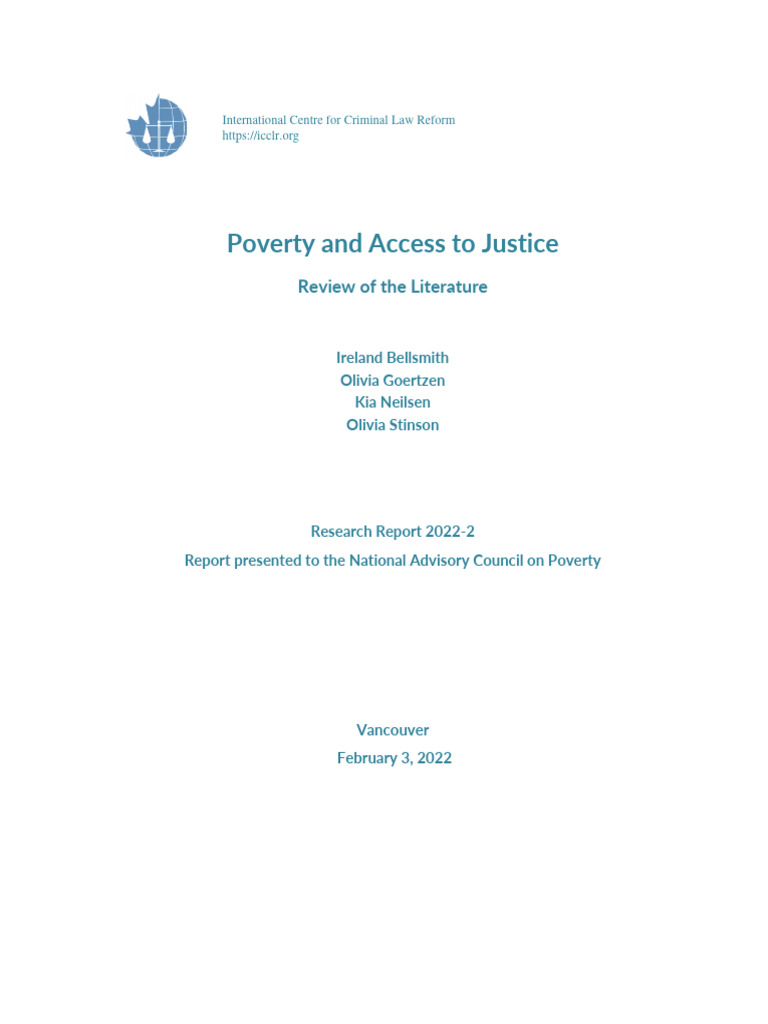 International Centre for Criminal Law Reform
https://icclr.org

Poverty and Access to Justice

Review of the Literature

Ireland Bellsmith
Olivia Goertzen
Kia Neilsen
Olivia Stinson

Research Report 2022-2
Report presented to the National Advisory Council on Poverty

Vancouver
February 3, 2022